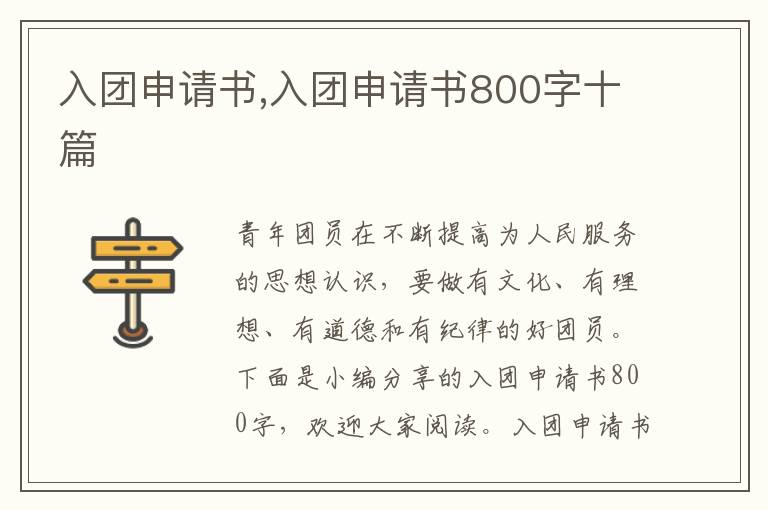 入团申请书,入团申请书800字十篇

青年团员在不断提高为人民服务的思想认识，要做有文化、有理想、有道德和有纪律的好团员。下面是小编分享的入团申请书800字，欢迎大家阅读。入团申请书